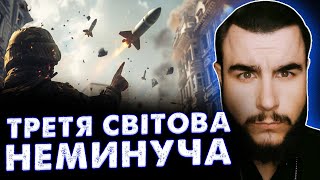 ТРЕТЯ СВІТОВА
НЕМИНУЧА